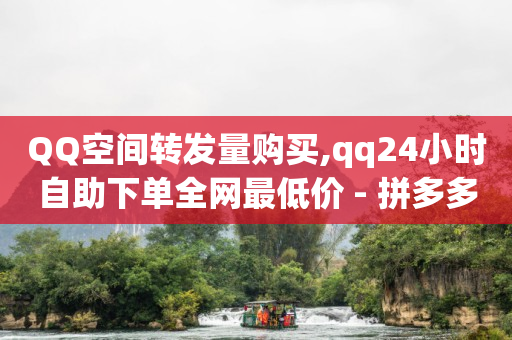 QQ空间转发量购买,qq24小时自助下单全网最低价 - 拼多多